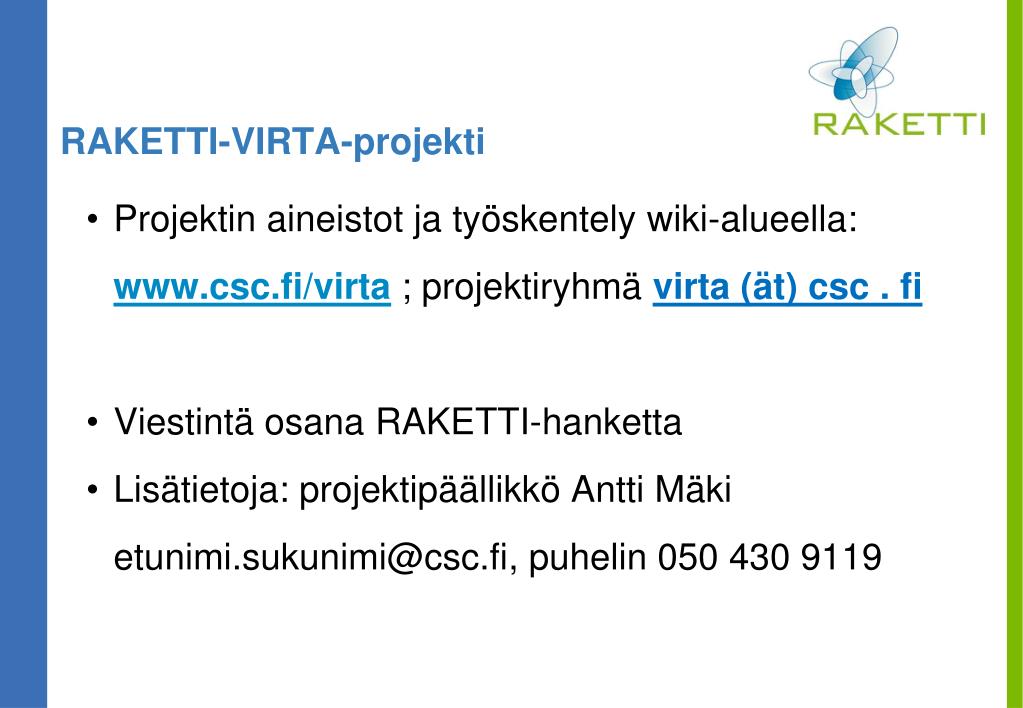 RAKETTI

RAKETTI-VIRTA-projekti

• Projektin aineistot ja työskentely wiki-alueella: www.csc.fi/virta ; projektiryhmä virta (ät) csc . fi

• Viestintä osana RAKETTI-hanketta

• Lisätietoja: projektipäällikkö Antti Mäki etunimi.sukunimi@csc.fi, puhelin 050 430 9119